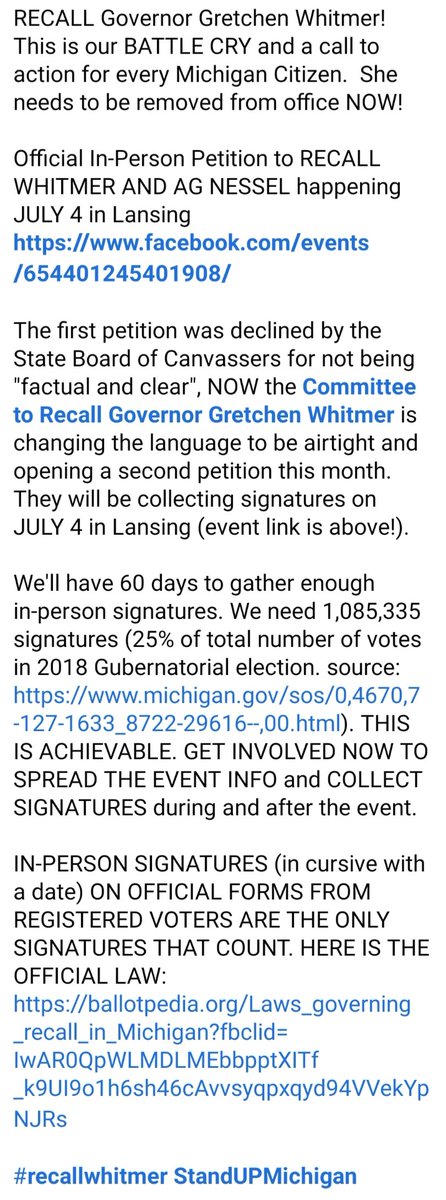 RECALL Governor Gretchen Whitmer! This is our BATTLE CRY and a call to action for every Michigan Citizen. She needs to be removed from office NOW!

Official In-Person Petition to RECALL WHITMER AND AG NESSEL happening JULY 4 in Lansing https://www.facebook.com/events/654401245401908/

The first petition was declined by the State Board of Canvassers for not being "factual and clear", NOW the Committee to Recall Governor Gretchen Whitmer is changing the language to be airtight and opening a second petition this month. They will be collecting signatures on JULY 4 in Lansing (event link is above!).

We'll have 60 days to gather enough in-person signatures. We need 1,085,335 signatures (25% of total number of votes in 2018 Gubernatorial election. source: https://www.michigan.gov/sos/0,4670,7-127-1633_8722-29616--,00.html). THIS IS ACHIEVABLE. GET INVOLVED NOW TO SPREAD THE EVENT INFO and COLLECT SIGNATURES during and after the event.

IN-PERSON SIGNATURES (in cursive with a date) ON OFFICIAL FORMS FROM REGISTERED VOTERS ARE THE ONLY SIGNATURES THAT COUNT. HERE IS THE OFFICIAL LAW: https://ballotpedia.org/Laws_governing_recall_in_Michigan?fbclid=IwAR0QpWLMDLMEbbpptXITf_k9UI9o1h6sh46cAvvsyqpxqyd94VVekYpNJRs

#recallwhitmer StandUPMichigan